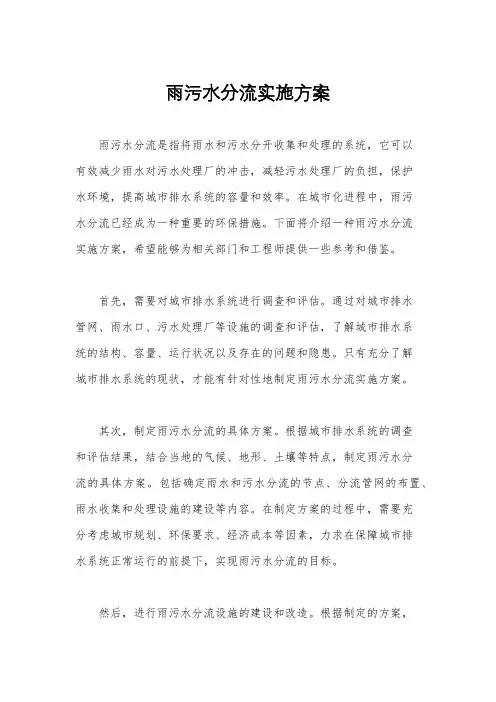 雨污水分流实施方案

雨污水分流是指将雨水和污水分开收集和处理的系统，它可以有效减少雨水对污水处理厂的冲击，减轻污水处理厂的负担，保护水环境，提高城市排水系统的容量和效率。在城市化进程中，雨污水分流已经成为一种重要的环保措施。下面将介绍一种雨污水分流实施方案，希望能够为相关部门和工程师提供一些参考和借鉴。

首先，需要对城市排水系统进行调查和评估。通过对城市排水管网、雨水口、污水处理厂等设施的调查和评估，了解城市排水系统的结构、容量、运行状况以及存在的问题和隐患。只有充分了解城市排水系统的现状，才能有针对性地制定雨污水分流实施方案。

其次，制定雨污水分流的具体方案。根据城市排水系统的调查和评估结果，结合当地的气候、地形、土壤等特点，制定雨污水分流的具体方案。包括确定雨水和污水分流的节点、分流管网的布置、雨水收集和处理设施的建设等内容。在制定方案的过程中，需要充分考虑城市规划、环保要求、经济成本等因素，力求在保障城市排水系统正常运行的前提下，实现雨污水分流的目标。

然后，进行雨污水分流设施的建设和改造。根据制定的方案，